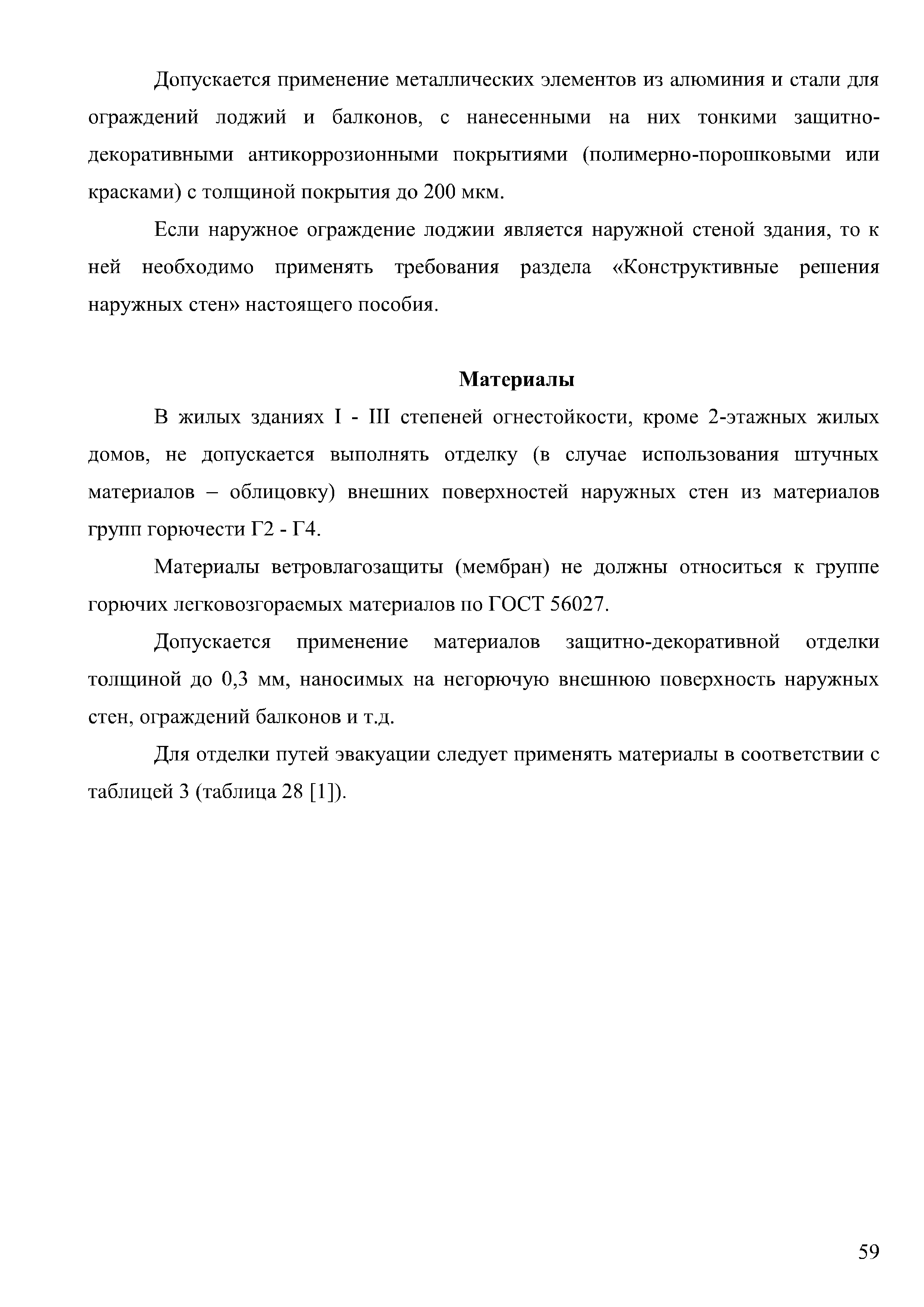 Допускается применение металлических элементов из алюминия и стали для ограждений лоджий и балконов, с нанесенными на них тонкими защитно-декоративными антикоррозионными покрытиями (полимерно-порошковыми или красками) с толщиной покрытия до 200 мкм.

Если наружное ограждение лоджии является наружной стеной здания, то к ней необходимо применять требования раздела «Конструктивные решения наружных стен» настоящего пособия.

Материалы

В жилых зданиях I - III степеней огнестойкости, кроме 2-этажных жилых домов, не допускается выполнять отделку (в случае использования штучных материалов – облицовку) внешних поверхностей наружных стен из материалов групп горючести Г2 - Г4.

Материалы ветровлагозащиты (мембран) не должны относиться к группе горючих легковозгораемых материалов по ГОСТ 56027.

Допускается применение материалов защитно-декоративной отделки толщиной до 0,3 мм, наносимых на негорючую внешнюю поверхность наружных стен, ограждений балконов и т.д.

Для отделки путей эвакуации следует применять материалы в соответствии с таблицей 3 (таблица 28 [1]).

59